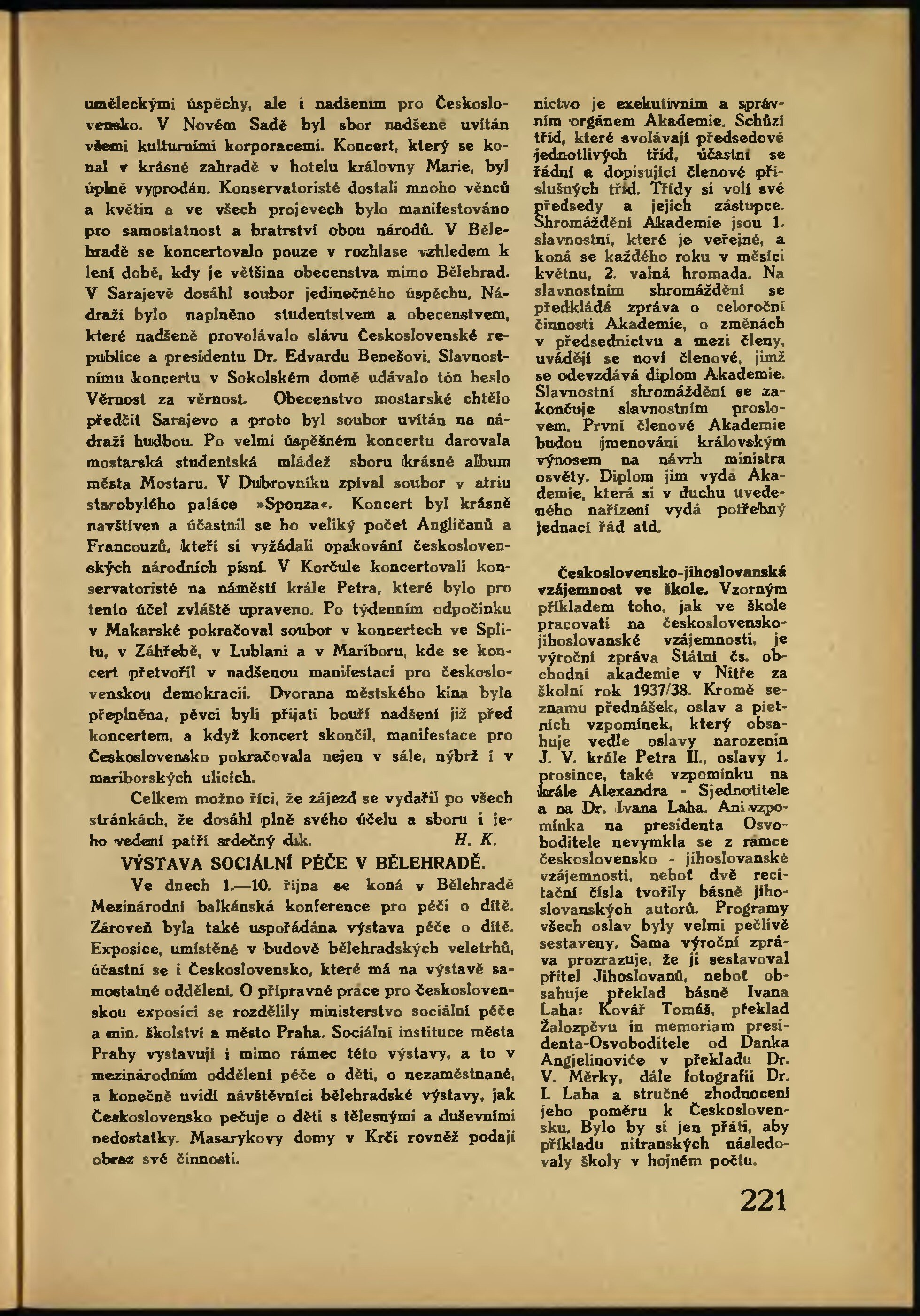 uměleckými úspěchy, ale i nadšením pro Československo. V Novém Sadě byl sbor nadšeně uvítán všemi kulturními korporacemi. Koncert, který se konal v krásné zahradě v hotelu královny Marie, byl úplně vyprodán. Konservatoristé dostali mnoho věnců a květin a ve všech projevech bylo manifestováno pro samostatnost a bratrství obou národů. V Bělehradě se koncertovalo pouze v rozhlase vzhledem k letní době, kdy je většina obecenstva mimo Bělehrad. V Sarajevě dosáhl soubor jedinečného úspěchu. Nádraží bylo naplněno studentstvem a obecenstvem, které nadšeně provolávalo slávu Československé republice a presidentu Dr. Edvardu Benešovi. Slavnostnímu koncertu v Sokolském domě udávalo tón heslo Věrnost za věrnost. Obecenstvo mostarské chtělo předčit Sarajevo a proto byl soubor uvítán na nádraží hudbou. Po velmi úspěšném koncertu darovala mostarská studentská mládež sboru krásné album města Mostaru. V Dubrovníku zpíval soubor v atriu starobylého paláce »Sponza«. Koncert byl krásně navštíven a účastnil se ho veliký počet Angličanů a Francouzů, kteří si vyžádali opakování československých národních písní. V Korčule koncertovali konservatoristé na náměstí krále Petra, které bylo pro tento účel zvláště upraveno. Po týdenním odpočinku v Makarské pokračoval soubor v koncertech ve Splitu, v Záhřebě, v Lublani a v Mariboru, kde se koncert přetvořil v nadšenou manifestaci pro československou demokracii. Dvorana městského kina byla přeplněna, pěvci byli přijati bouří nadšení již před koncertem, a když koncert skončil, manifestace pro Československo pokračovala nejen v sále, nýbrž i v mariborských ulicích.

Celkem možno říci, že zájezd se vydařil po všech stránkách, že dosáhl plně svého účelu a sboru i jeho vedení patří srdečný dík. H. K.

VÝSTAVA SOCIÁLNÍ PÉČE V BĚLEHRADĚ.

Ve dnech 1.—10. října se koná v Bělehradě Mezinárodní balkánská konference pro péči o dítě. Zároveň byla také uspořádána výstava péče o dítě. Exposice, umístěné v budově bělehradských veletrhů, účastní se i Československo, které má na výstavě samostatné oddělení. O přípravné práce pro československou exposici se rozdělily ministerstvo sociální péče a min. školství a město Praha. Sociální instituce města Prahy vystavují i mimo rámec této výstavy, a to v mezinárodním oddělení péče o děti, o nezaměstnané, a konečně uvidí návštěvníci bělehradské výstavy, jak Československo pečuje o děti s tělesnými a duševními nedostatky. Masarykovy domy v Krči rovněž podají obraz své činnosti.

nictvo je exekutivním a správním orgánem Akademie. Schůzí tříd, které svolávají předsedové jednotlivých tříd, účastní se řádní a dopisující členové příslušných tříd. Třídy si volí své předsedy a jejich zástupce. Shromáždění Akademie jsou 1. slavnostní, které je veřejné, a koná se každého roku v měsíci květnu, 2. valná hromada. Na slavnostním shromáždění se předkládá zpráva o celoroční činnosti Akademie, o změnách v předsednictvu a mezi členy, uvádějí se noví členové, jimž se odevzdává diplom Akademie. Slavnostní shromáždění se zakončuje slavnostním proslovem. První členové Akademie budou jmenováni královským výnosem na návrh ministra osvěty. Diplom jim vydá Akademie, která si v duchu uvedeného nařízení vydá potřebný jednací řád atd.

Československo-jihoslovanská vzájemnost ve škole. Vzorným příkladem toho, jak ve škole pracovati na československo-jihoslovanské vzájemnosti, je výroční zpráva Státní čs. obchodní akademie v Nitře za školní rok 1937/38. Kromě seznamu přednášek, oslav a pietních vzpomínek, který obsahuje vedle oslavy narozenin J. V. krále Petra II., oslavy 1. prosince, také vzpomínku na krále Alexandra - Sjednotitele a na Dr. Ivana Laha. Ani vzpomínka na presidenta Osvoboditele nevymkla se z rámce československo - jihoslovanské vzájemnosti, neboť dvě recitační čísla tvořily básně jihoslovanských autorů. Programy všech oslav byly velmi pečlivě sestaveny. Sama výroční zpráva prozrazuje, že ji sestavoval přítel Jihoslovanů, neboť obsahuje překlad básně Ivana Laha: Kovář Tomáš, překlad Žalozpěvu in memoriam presidenta-Osvoboditele od Danka Angjelinoviće v překladu Dr. V. Měrky, dále fotografii Dr. I. Laha a stručné zhodnocení jeho poměru k Československu. Bylo by si jen přáti, aby příkladu nitranských následovaly školy v hojném počtu.

221